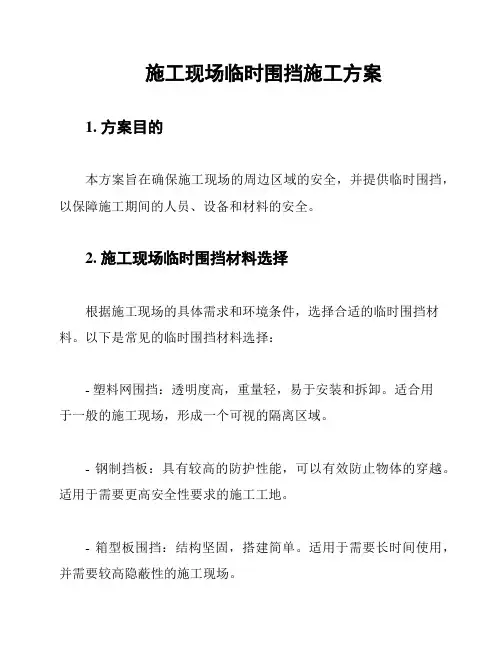 施工现场临时围挡施工方案

1. 方案目的

本方案旨在确保施工现场的周边区域的安全，并提供临时围挡，以保障施工期间的人员、设备和材料的安全。

2. 施工现场临时围挡材料选择

根据施工现场的具体需求和环境条件，选择合适的临时围挡材料。以下是常见的临时围挡材料选择：

- 塑料网围挡：透明度高，重量轻，易于安装和拆卸。适合用于一般的施工现场，形成一个可视的隔离区域。

- 钢制挡板：具有较高的防护性能，可以有效防止物体的穿越。适用于需要更高安全性要求的施工工地。

- 箱型板围挡：结构坚固，搭建简单。适用于需要长时间使用，并需要较高隐蔽性的施工现场。